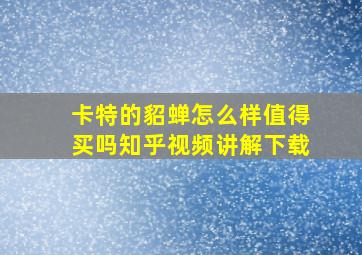 卡特的貂蝉怎么样值得买吗知乎视频讲解下载